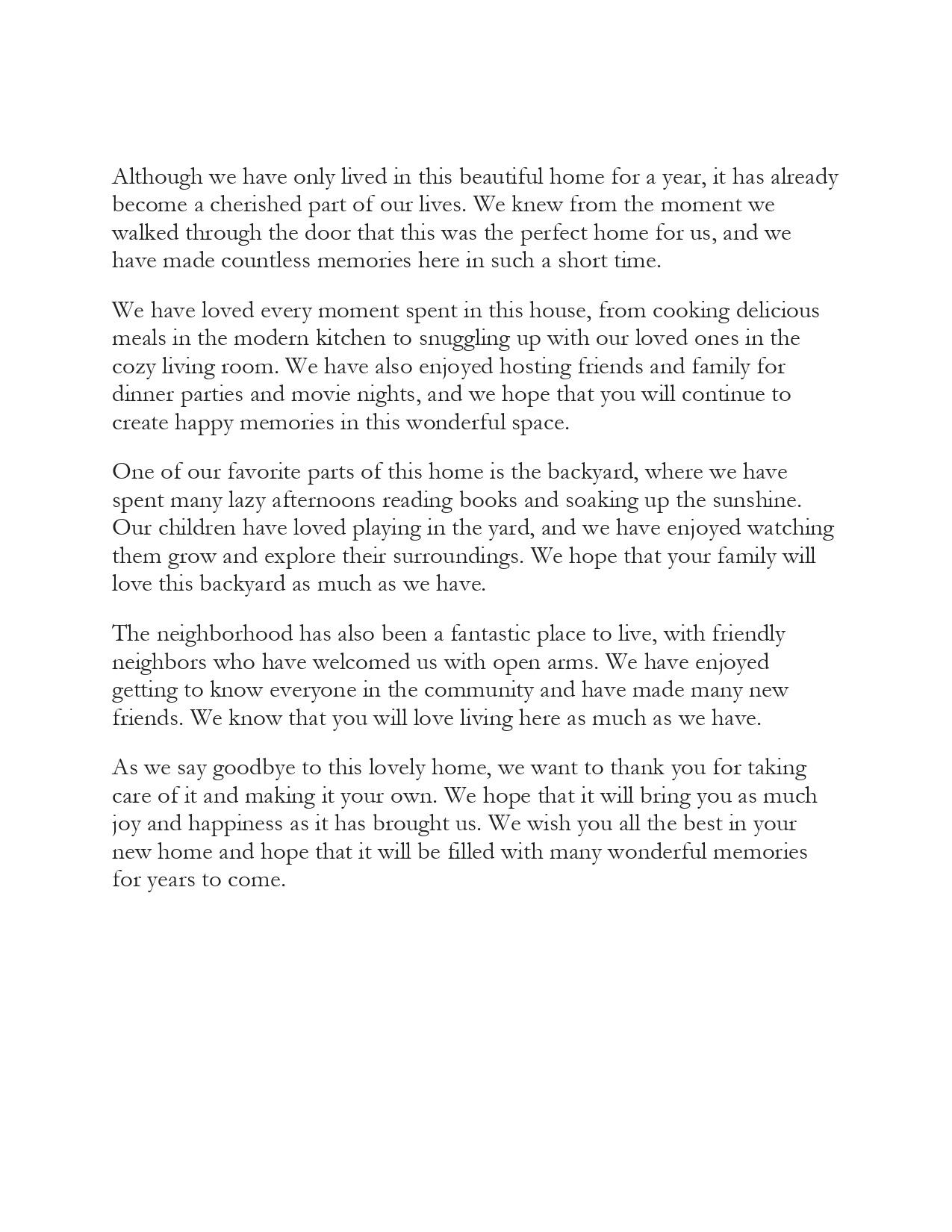 Although we have only lived in this beautiful home for a year, it has already become a cherished part of our lives. We knew from the moment we walked through the door that this was the perfect home for us, and we have made countless memories here in such a short time.

We have loved every moment spent in this house, from cooking delicious meals in the modern kitchen to snuggling up with our loved ones in the cozy living room. We have also enjoyed hosting friends and family for dinner parties and movie nights, and we hope that you will continue to create happy memories in this wonderful space.

One of our favorite parts of this home is the backyard, where we have spent many lazy afternoons reading books and soaking up the sunshine. Our children have loved playing in the yard, and we have enjoyed watching them grow and explore their surroundings. We hope that your family will love this backyard as much as we have.

The neighborhood has also been a fantastic place to live, with friendly neighbors who have welcomed us with open arms. We have enjoyed getting to know everyone in the community and have made many new friends. We know that you will love living here as much as we have.

As we say goodbye to this lovely home, we want to thank you for taking care of it and making it your own. We hope that it will bring you as much joy and happiness as it has brought us. We wish you all the best in your new home and hope that it will be filled with many wonderful memories for years to come.